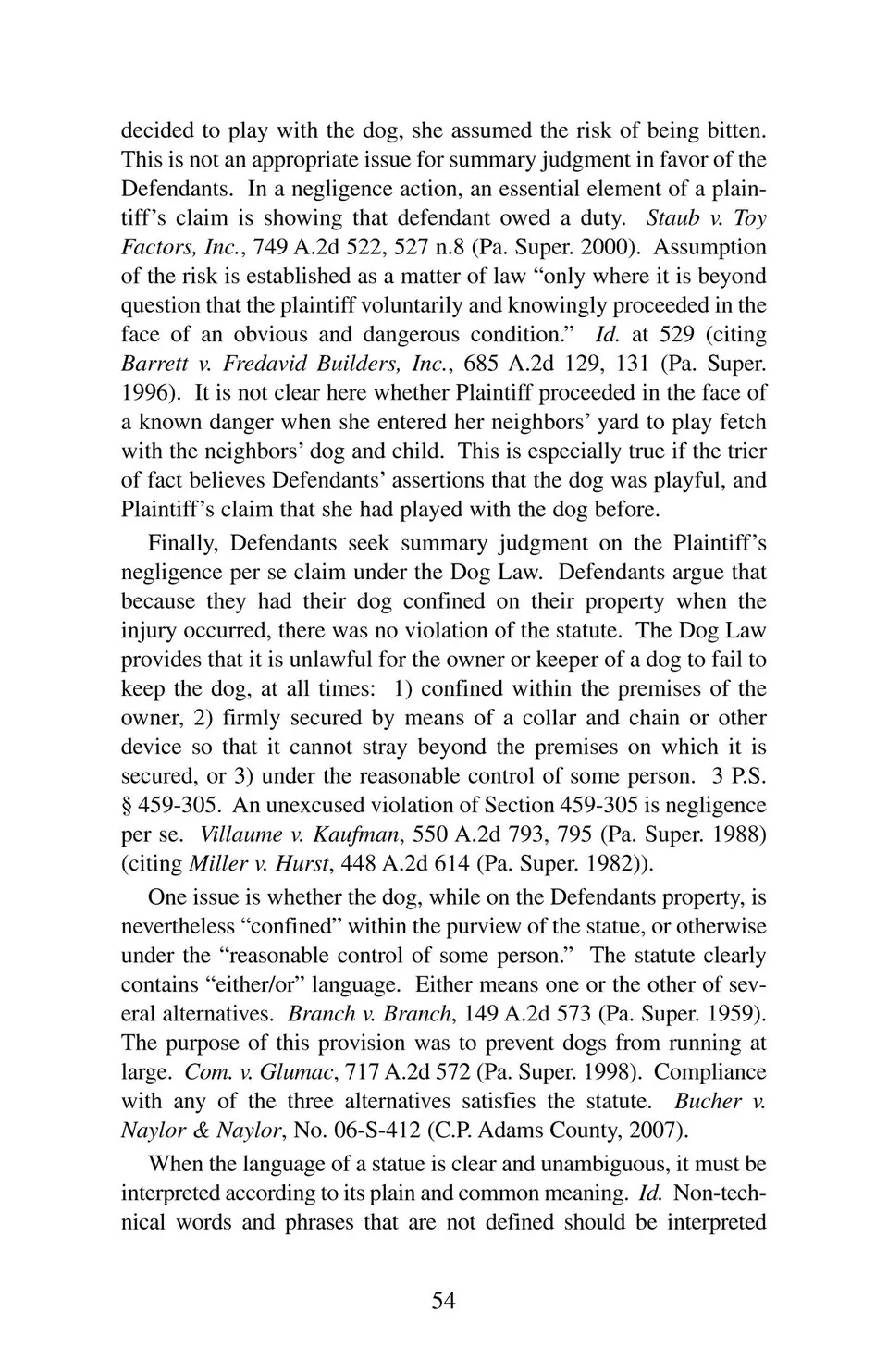 decided to play with the dog, she assumed the risk of being bitten. This is not an appropriate issue for summary judgment in favor of the Defendants. In a negligence action, an essential element of a plaintiff's claim is showing that defendant owed a duty. Staub v. Toy Factors, Inc., 749 A.2d 522, 527 n.8 (Pa. Super. 2000). Assumption of the risk is established as a matter of law "only where it is beyond question that the plaintiff voluntarily and knowingly proceeded in the face of an obvious and dangerous condition." Id. at 529 (citing Barrett v. Fredavid Builders, Inc., 685 A.2d 129, 131 (Pa. Super. 1996). It is not clear here whether Plaintiff proceeded in the face of a known danger when she entered her neighbors' yard to play fetch with the neighbors' dog and child. This is especially true if the trier of fact believes Defendants' assertions that the dog was playful, and Plaintiff's claim that she had played with the dog before.

Finally, Defendants seek summary judgment on the Plaintiff's negligence per se claim under the Dog Law. Defendants argue that because they had their dog confined on their property when the injury occurred, there was no violation of the statute. The Dog Law provides that it is unlawful for the owner or keeper of a dog to fail to keep the dog, at all times: 1) confined within the premises of the owner, 2) firmly secured by means of a collar and chain or other device so that it cannot stray beyond the premises on which it is secured, or 3) under the reasonable control of some person. 3 P.S. § 459-305. An unexcused violation of Section 459-305 is negligence per se. Villaume v. Kaufman, 550 A.2d 793, 795 (Pa. Super. 1988) (citing Miller v. Hurst, 448 A.2d 614 (Pa. Super. 1982)).

One issue is whether the dog, while on the Defendants property, is nevertheless "confined" within the purview of the statue, or otherwise under the "reasonable control of some person." The statute clearly contains "either/or" language. Either means one or the other of several alternatives. Branch v. Branch, 149 A.2d 573 (Pa. Super. 1959). The purpose of this provision was to prevent dogs from running at large. Com. v. Glumac, 717 A.2d 572 (Pa. Super. 1998). Compliance with any of the three alternatives satisfies the statute. Bucher v. Naylor & Naylor, No. 06-S-412 (C.P. Adams County, 2007).

When the language of a statue is clear and unambiguous, it must be interpreted according to its plain and common meaning. Id. Non-technical words and phrases that are not defined should be interpreted

54